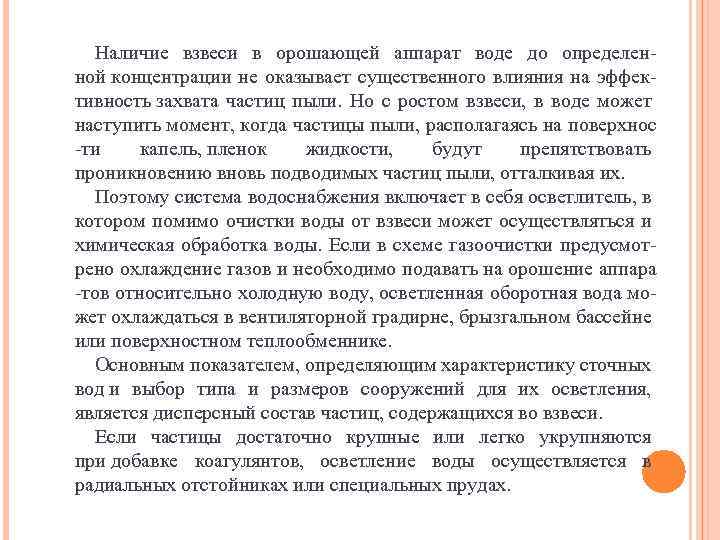 Наличие взвеси в орошающей аппарат воде до определенной концентрации не оказывает существенного влияния на эффективность захвата частиц пыли. Но с ростом взвеси, в воде может наступить момент, когда частицы пыли, располагаясь на поверхнос -ти капель, пленок жидкости, будут препятствовать проникновению вновь подводимых частиц пыли, отталкивая их.

Поэтому система водоснабжения включает в себя осветлитель, в котором помимо очистки воды от взвеси может осуществляться и химическая обработка воды. Если в схеме газоочистки предусмотрено охлаждение газов и необходимо подавать на орошение аппара -тов относительно холодную воду, осветленная оборотная вода может охлаждаться в вентиляторной градирне, брызгальном бассейне или поверхностном теплообменнике.

Основным показателем, определяющим характеристику сточных вод и выбор типа и размеров сооружений для их осветления, является дисперсный состав частиц, содержащихся во взвеси.

Если частицы достаточно крупные или легко укрупняются при добавке коагулянтов, осветление воды осуществляется в радиальных отстойниках или специальных прудах.